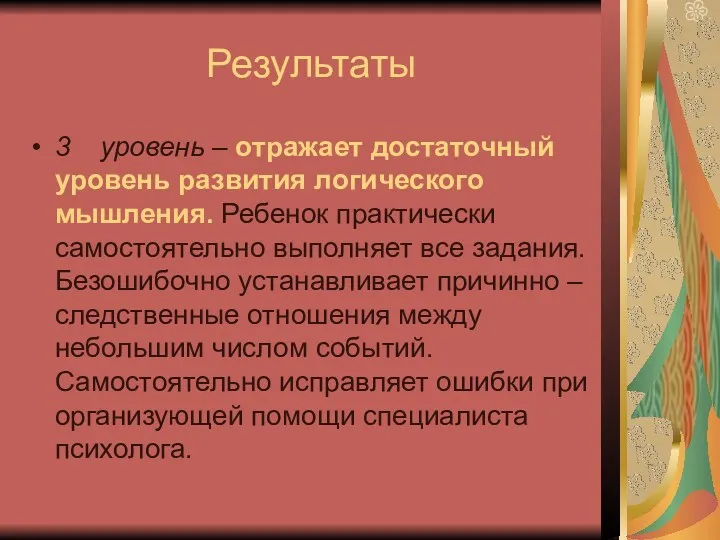 Результаты

• 3 уровень – отражает достаточный уровень развития логического мышления. Ребенок практически самостоятельно выполняет все задания. Безошибочно устанавливает причинно – следственные отношения между небольшим числом событий. Самостоятельно исправляет ошибки при организующей помощи специалиста психолога.